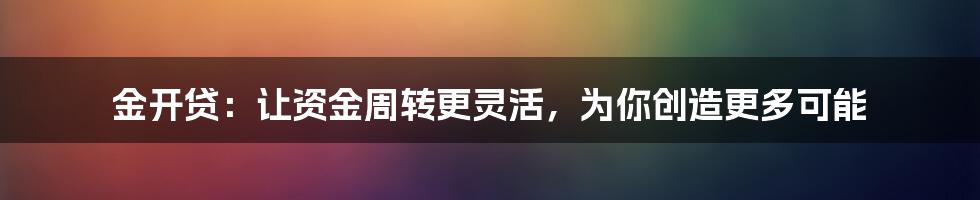 金开贷：让资金周转更灵活，为你创造更多可能